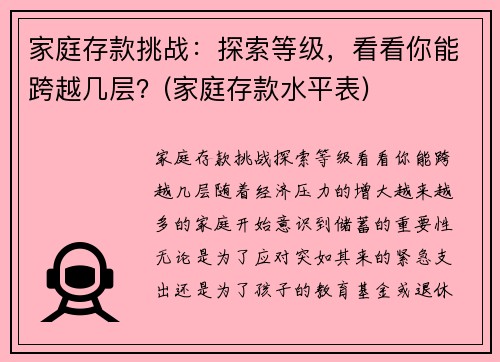 家庭存款挑战：探索等级，看看你能跨越几层？(家庭存款水平表)

家庭存款挑战探索等级看看你能跨越几层随着经济压力的增大越来越多的家庭开始意识到储蓄的重要性无论是为了应对突如其来的紧急支出还是为了孩子的教育基金或退休